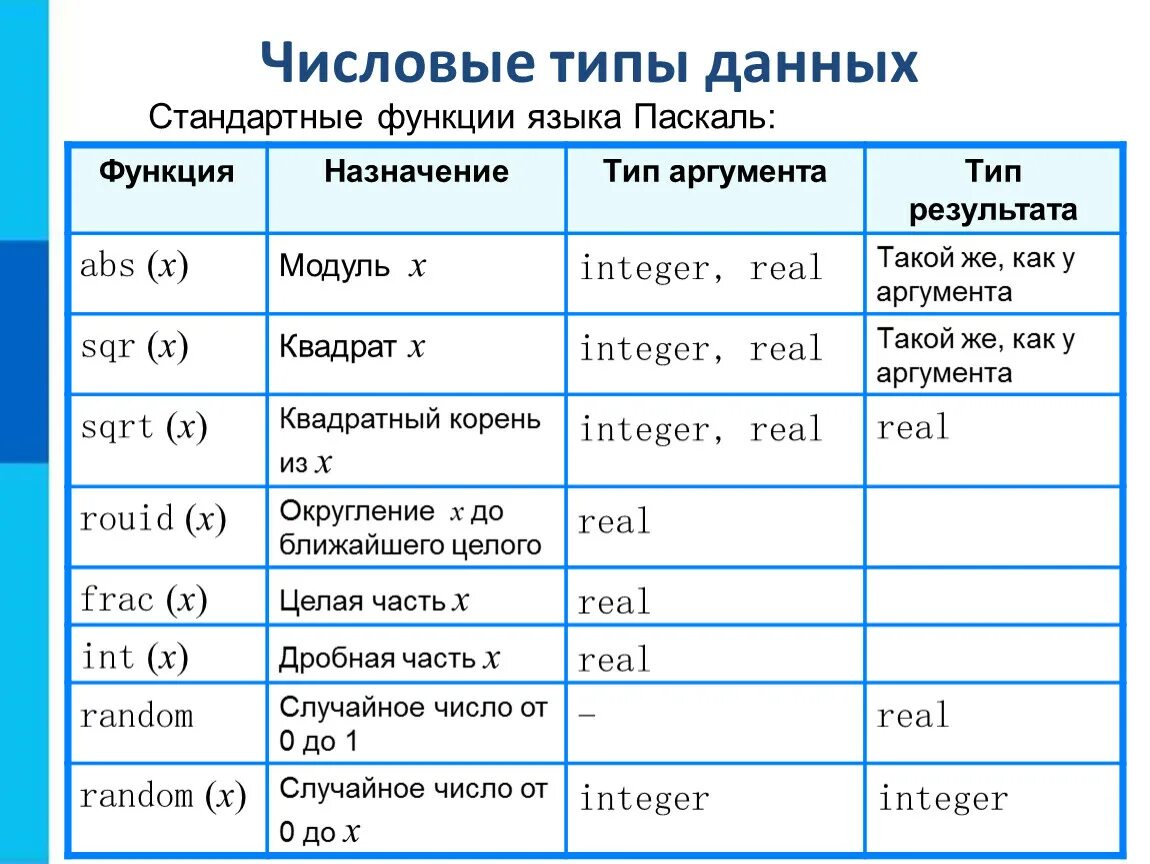 Числовые типы данных

Стандартные функции языка Паскаль:

| Функция | Назначение | Тип аргумента | Тип результата |
|---|---|---|---|
| abs ($x$) | Модуль $x$ | integer, real | Такой же, как у аргумента |
| sqr ($x$) | Квадрат $x$ | integer, real | Такой же, как у аргумента |
| sqrt ($x$) | Квадратный корень из $x$ | integer, real | real |
| rouid ($x$) | Округление $x$ до ближайшего целого | real | |
| frac ($x$) | Целая часть $x$ | real | |
| int ($x$) | Дробная часть $x$ | real | |
| random | Случайное число от 0 до 1 | – | real |
| random ($x$) | Случайное число от 0 до $x$ | integer | integer |